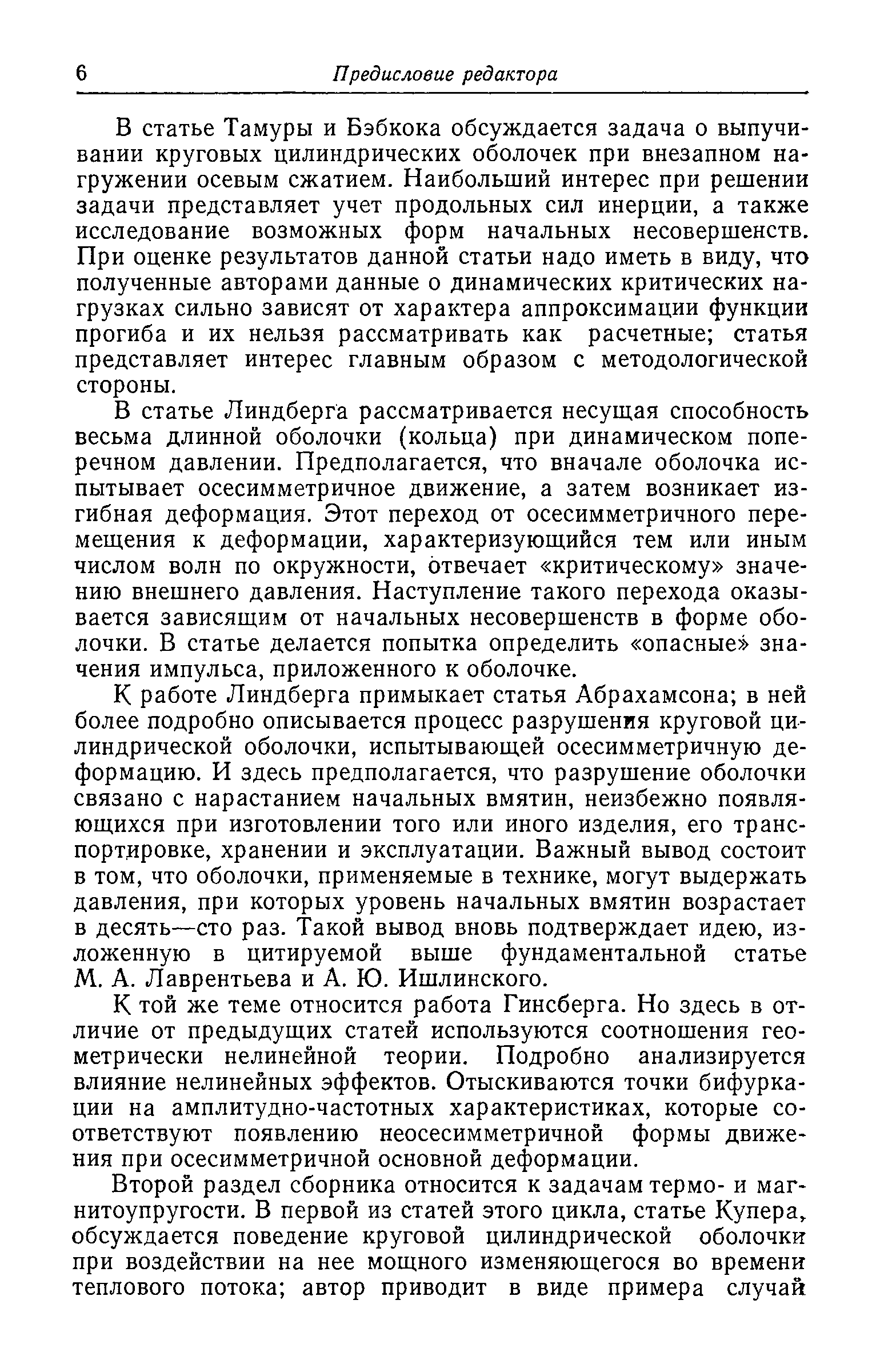 6 Предисловие редактора

В статье Тамуры и Бэбкока обсуждается задача о выпучивании круговых цилиндрических оболочек при внезапном нагружении осевым сжатием. Наибольший интерес при решении задачи представляет учет продольных сил инерции, а также исследование возможных форм начальных несовершенств. При оценке результатов данной статьи надо иметь в виду, что полученные авторами данные о динамических критических нагрузках сильно зависят от характера аппроксимации функции прогиба и их нельзя рассматривать как расчетные; статья представляет интерес главным образом с методологической стороны.

В статье Линдберга рассматривается несущая способность весьма длинной оболочки (кольца) при динамическом поперечном давлении. Предполагается, что вначале оболочка испытывает осесимметричное движение, а затем возникает изгибная деформация. Этот переход от осесимметричного перемещения к деформации, характеризующийся тем или иным числом волн по окружности, отвечает «критическому» значению внешнего давления. Наступление такого перехода оказывается зависящим от начальных несовершенств в форме оболочки. В статье делается попытка определить «опасные» значения импульса, приложенного к оболочке.

К работе Линдберга примыкает статья Абрахамсона; в ней более подробно описывается процесс разрушения круговой цилиндрической оболочки, испытывающей осесимметричную деформацию. И здесь предполагается, что разрушение оболочки связано с нарастанием начальных вмятин, неизбежно появляющихся при изготовлении того или иного изделия, его транспортировке, хранении и эксплуатации. Важный вывод состоит в том, что оболочки, применяемые в технике, могут выдержать давления, при которых уровень начальных вмятин возрастает в десять—сто раз. Такой вывод вновь подтверждает идею, изложенную в цитируемой выше фундаментальной статье М. А. Лаврентьева и А. Ю. Ишлинского.

К той же теме относится работа Гинсберга. Но здесь в отличие от предыдущих статей используются соотношения геометрически нелинейной теории. Подробно анализируется влияние нелинейных эффектов. Отыскиваются точки бифуркации на амплитудно-частотных характеристиках, которые соответствуют появлению неосесимметричной формы движения при осесимметричной основной деформации.

Второй раздел сборника относится к задачам термо- и магнитоупругости. В первой из статей этого цикла, статье Купера, обсуждается поведение круговой цилиндрической оболочки при воздействии на нее мощного изменяющегося во времени теплового потока; автор приводит в виде примера случай